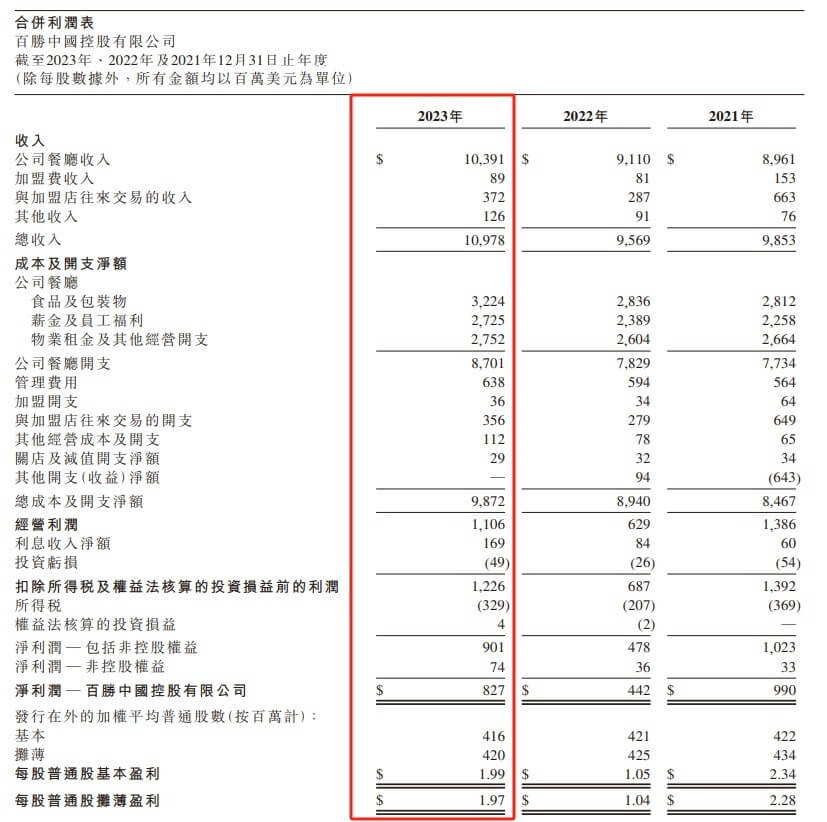 合併利潤表
百勝中國控股有限公司
截至2023年、2022年及2021年12月31日止年度
(除每股數據外，所有金額均以百萬美元為單位)

| | 2023年 | 2022年 | 2021年 |
|---|---|---|---|
| 收入 | | | |
| 公司餐廳收入 | $ 10,391 | $ 9,110 | $ 8,961 |
| 加盟費收入 | 89 | 81 | 153 |
| 與加盟店往來交易的收入 | 372 | 287 | 663 |
| 其他收入 | 126 | 91 | 76 |
| 總收入 | 10,978 | 9,569 | 9,853 |
| 成本及開支淨額 | | | |
| 公司餐廳 | | | |
| 食品及包裝物 | 3,224 | 2,836 | 2,812 |
| 薪金及員工福利 | 2,725 | 2,389 | 2,258 |
| 物業租金及其他經營開支 | 2,752 | 2,604 | 2,664 |
| 公司餐廳開支 | 8,701 | 7,829 | 7,734 |
| 管理費用 | 638 | 594 | 564 |
| 加盟開支 | 36 | 34 | 64 |
| 與加盟店往來交易的開支 | 356 | 279 | 649 |
| 其他經營成本及開支 | 112 | 78 | 65 |
| 關店及減值開支淨額 | 29 | 32 | 34 |
| 其他開支(收益)淨額 | — | 94 | (643) |
| 總成本及開支淨額 | 9,872 | 8,940 | 8,467 |
| 經營利潤 | 1,106 | 629 | 1,386 |
| 利息收入淨額 | 169 | 84 | 60 |
| 投資虧損 | (49) | (26) | (54) |
| 扣除所得稅及權益法核算的投資損益前的利潤 | 1,226 | 687 | 1,392 |
| 所得稅 | (329) | (207) | (369) |
| 權益法核算的投資損益 | 4 | (2) | — |
| 淨利潤 — 包括非控股權益 | 901 | 478 | 1,023 |
| 淨利潤 — 非控股權益 | 74 | 36 | 33 |
| 淨利潤 — 百勝中國控股有限公司 | $ 827 | $ 442 | $ 990 |
| 發行在外的加權平均普通股數(按百萬計)： | | | |
| 基本 | 416 | 421 | 422 |
| 攤薄 | 420 | 425 | 434 |
| 每股普通股基本盈利 | $ 1.99 | $ 1.05 | $ 2.34 |
| 每股普通股攤薄盈利 | $ 1.97 | $ 1.04 | $ 2.28 |